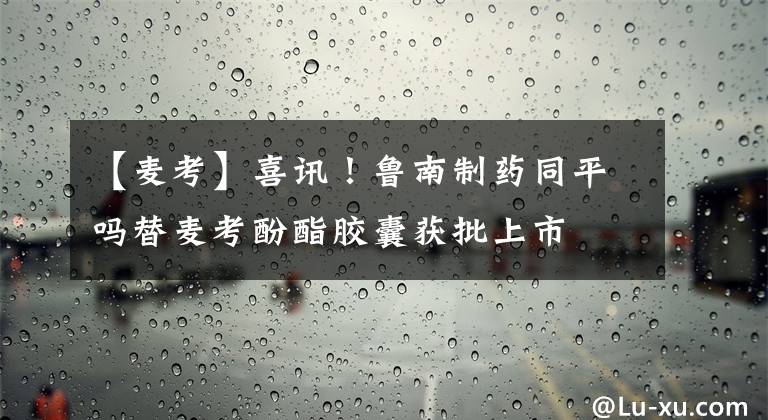 【麦考】喜讯！鲁南制药同平吗替麦考酚酯胶囊获批上市

@Lu-xu.com